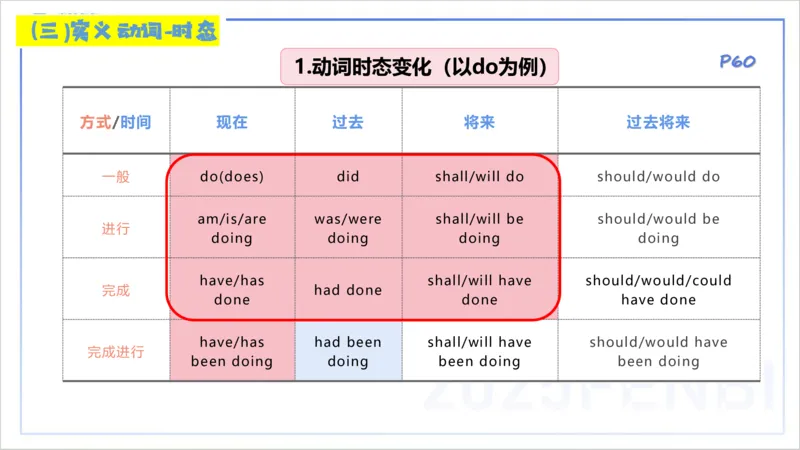 (三)实义动词-时态

1.动词时态变化（以do为例）

P60

| 方式/时间 | 现在 | 过去 | 将来 | 过去将来 |
|---|---|---|---|---|
| 一般 | do(does) | did | shall/will do | should/would do |
| 进行 | am/is/are doing | was/were doing | shall/will be doing | should/would be doing |
| 完成 | have/has done | had done | shall/will have done | should/would/could have done |
| 完成进行 | have/has been doing | had been doing | shall/will have been doing | should/would have been doing |

2023FENBI